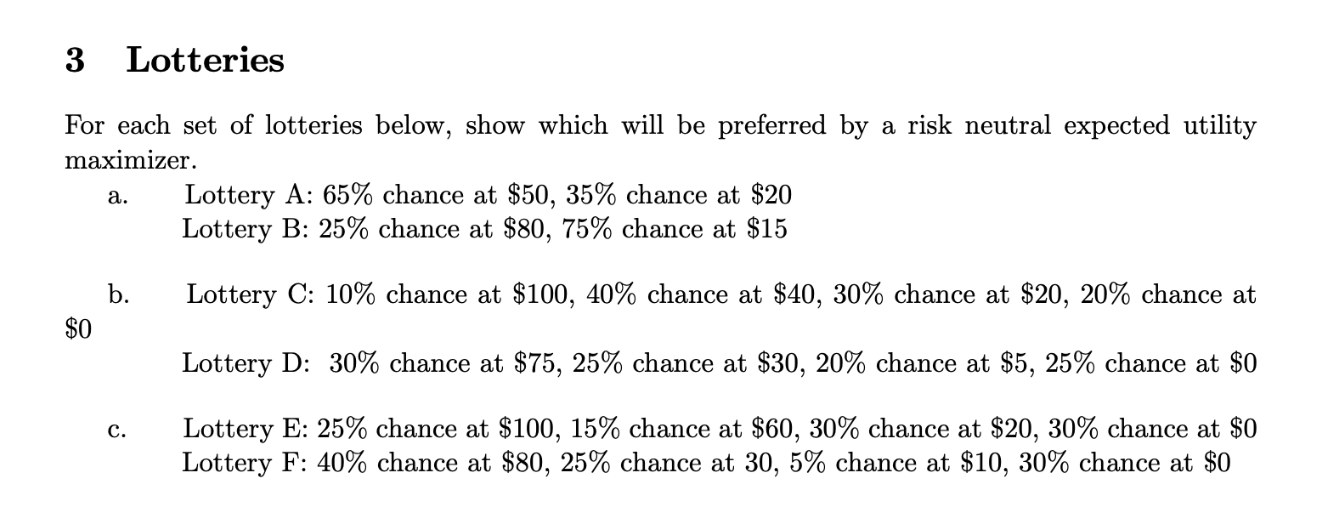 3 Lotteries

For each set of lotteries below, show which will be preferred by a risk neutral expected utility maximizer.

a. Lottery A: 65% chance at \$50, 35% chance at \$20
Lottery B: 25% chance at \$80, 75% chance at \$15

b. Lottery C: 10% chance at \$100, 40% chance at \$40, 30% chance at \$20, 20% chance at \$0

Lottery D: 30% chance at \$75, 25% chance at \$30, 20% chance at \$5, 25% chance at \$0

c. Lottery E: 25% chance at \$100, 15% chance at \$60, 30% chance at \$20, 30% chance at \$0
Lottery F: 40% chance at \$80, 25% chance at 30, 5% chance at \$10, 30% chance at \$0